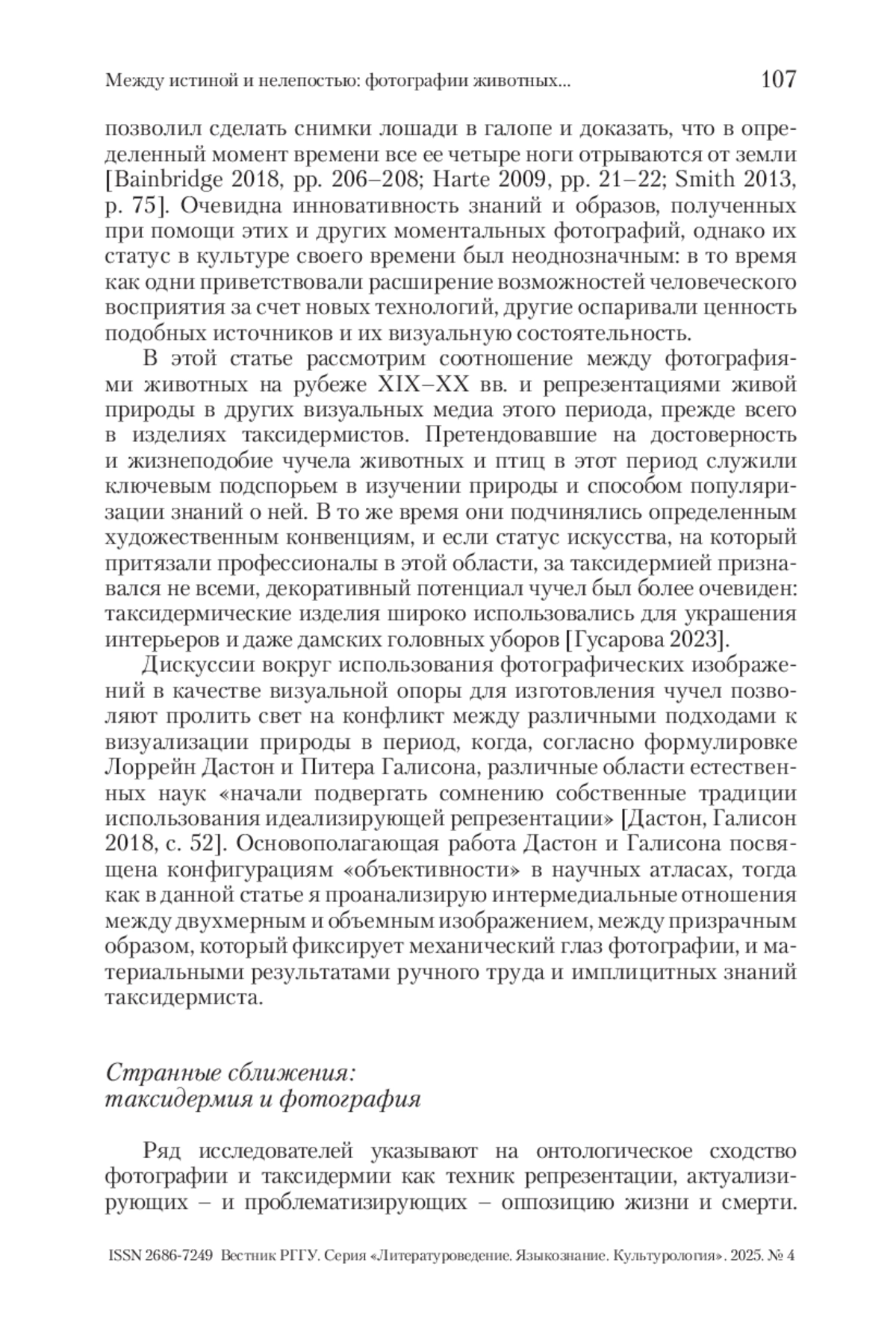 Между истиной и нелепостью: фотографии животных... 107

позволил сделать снимки лошади в галопе и доказать, что в определенный момент времени все ее четыре ноги отрываются от земли [Bainbridge 2018, pp. 206–208; Harte 2009, pp. 21–22; Smith 2013, p. 75]. Очевидна инновативность знаний и образов, полученных при помощи этих и других моментальных фотографий, однако их статус в культуре своего времени был неоднозначным: в то время как одни приветствовали расширение возможностей человеческого восприятия за счет новых технологий, другие оспаривали ценность подобных источников и их визуальную состоятельность.

В этой статье рассмотрим соотношение между фотографиями животных на рубеже XIX–XX вв. и репрезентациями живой природы в других визуальных медиа этого периода, прежде всего в изделиях таксидермистов. Претендовавшие на достоверность и жизнеподобие чучела животных и птиц в этот период служили ключевым подспорьем в изучении природы и способом популяризации знаний о ней. В то же время они подчинялись определенным художественным конвенциям, и если статус искусства, на который притязали профессионалы в этой области, за таксидермией признавался не всеми, декоративный потенциал чучел был более очевиден: таксидермические изделия широко использовались для украшения интерьеров и даже дамских головных уборов [Гусарова 2023].

Дискуссии вокруг использования фотографических изображений в качестве визуальной опоры для изготовления чучел позволяют пролить свет на конфликт между различными подходами к визуализации природы в период, когда, согласно формулировке Лоррейн Дастон и Питера Галисона, различные области естественных наук «начали подвергать сомнению собственные традиции использования идеализирующей репрезентации» [Дастон, Галисон 2018, с. 52]. Основополагающая работа Дастон и Галисона посвящена конфигурациям «объективности» в научных атласах, тогда как в данной статье я проанализирую интермедиальные отношения между двухмерным и объемным изображением, между призрачным образом, который фиксирует механический глаз фотографии, и материальными результатами ручного труда и имплицитных знаний таксидермиста.

Странные сближения:
таксидермия и фотография

Ряд исследователей указывают на онтологическое сходство фотографии и таксидермии как техник репрезентации, актуализирующих – и проблематизирующих – оппозицию жизни и смерти.

ISSN 2686-7249 Вестник РГГУ. Серия «Литературоведение. Языкознание. Культурология». 2025. № 4